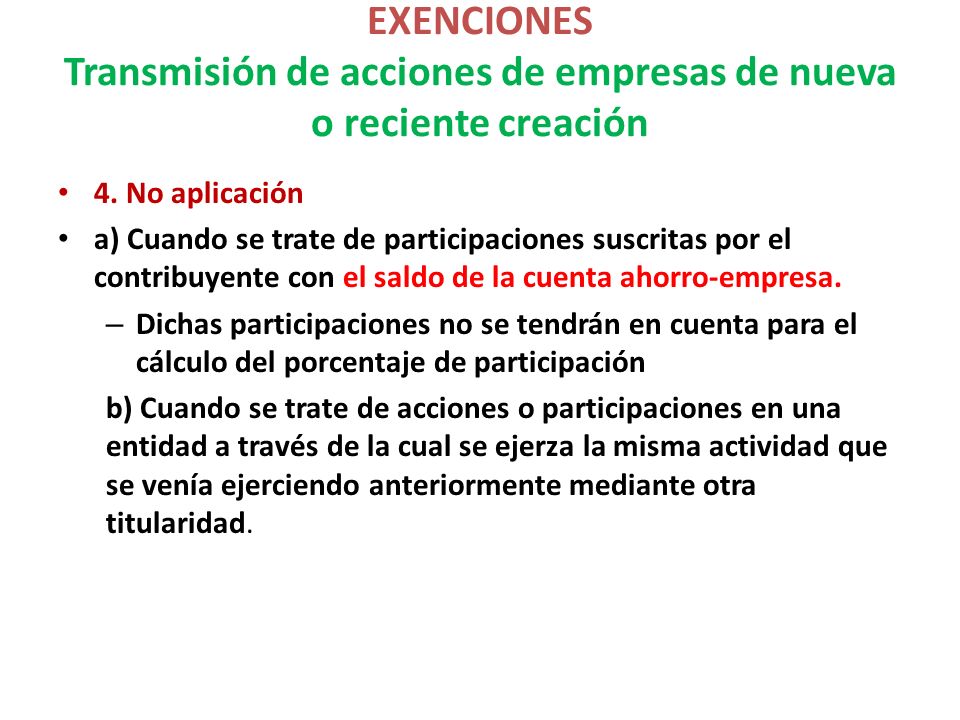 EXENCIONES
Transmisión de acciones de empresas de nueva o reciente creación

• 4. No aplicación
• a) Cuando se trate de participaciones suscritas por el contribuyente con el saldo de la cuenta ahorro-empresa.
– Dichas participaciones no se tendrán en cuenta para el cálculo del porcentaje de participación

b) Cuando se trate de acciones o participaciones en una entidad a través de la cual se ejerza la misma actividad que se venía ejerciendo anteriormente mediante otra titularidad.